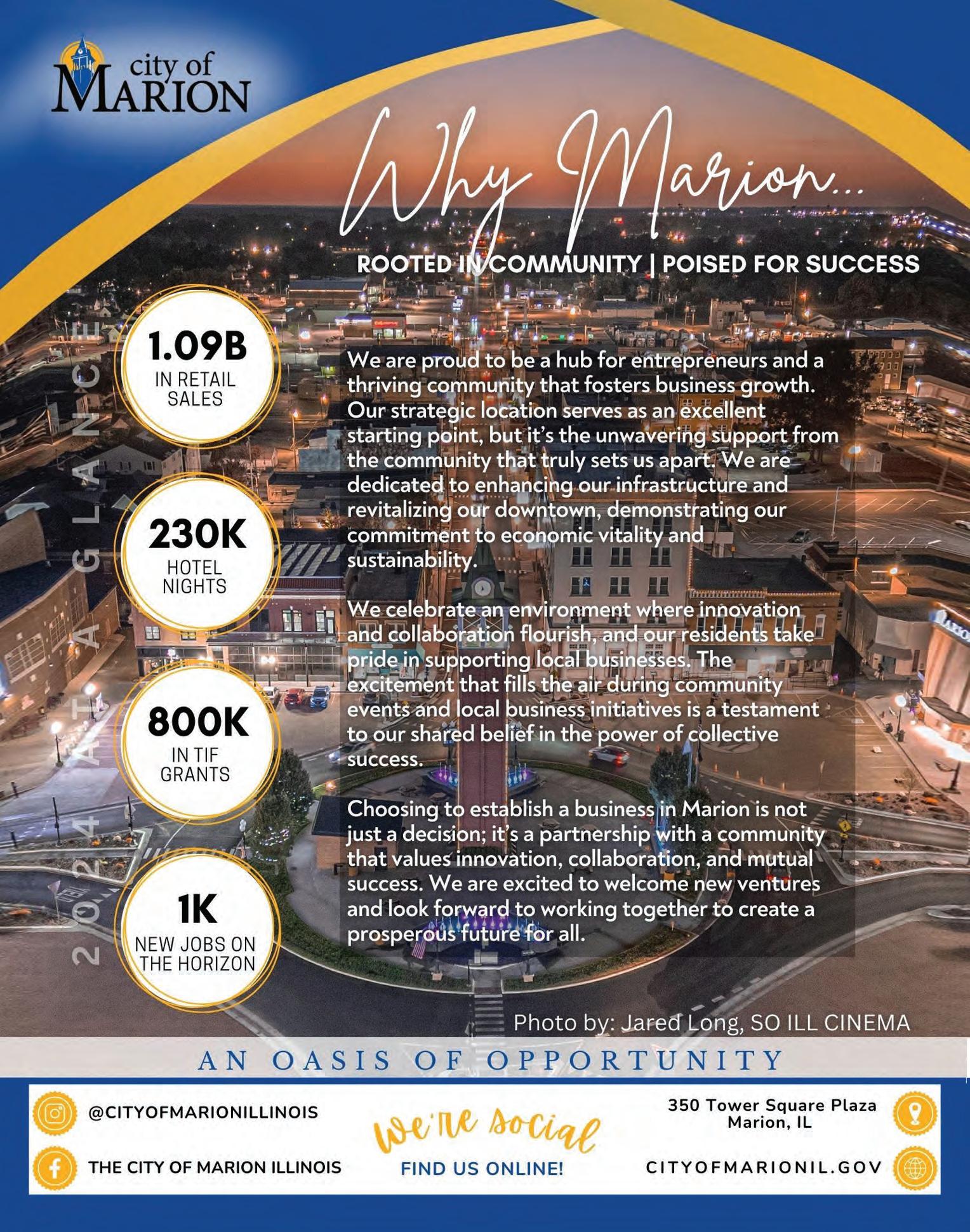 city of MARION

Why Marion...

ROOTED IN COMMUNITY | POISED FOR SUCCESS

2024 AT A GLANCE

1.09B IN RETAIL SALES

230K HOTEL NIGHTS

800K IN TIF GRANTS

1K NEW JOBS ON THE HORIZON

We are proud to be a hub for entrepreneurs and a thriving community that fosters business growth. Our strategic location serves as an excellent starting point, but it's the unwavering support from the community that truly sets us apart. We are dedicated to enhancing our infrastructure and revitalizing our downtown, demonstrating our commitment to economic vitality and sustainability.

We celebrate an environment where innovation and collaboration flourish, and our residents take pride in supporting local businesses. The excitement that fills the air during community events and local business initiatives is a testament to our shared belief in the power of collective success.

Choosing to establish a business in Marion is not just a decision; it's a partnership with a community that values innovation, collaboration, and mutual success. We are excited to welcome new ventures and look forward to working together to create a prosperous future for all.

Photo by: Jared Long, SO ILL CINEMA

AN OASIS OF OPPORTUNITY

@CITYOFMARIONILLINOIS

THE CITY OF MARION ILLINOIS

We're Social
FIND US ONLINE!

350 Tower Square Plaza
Marion, IL

CITYOFMARIONIL.GOV